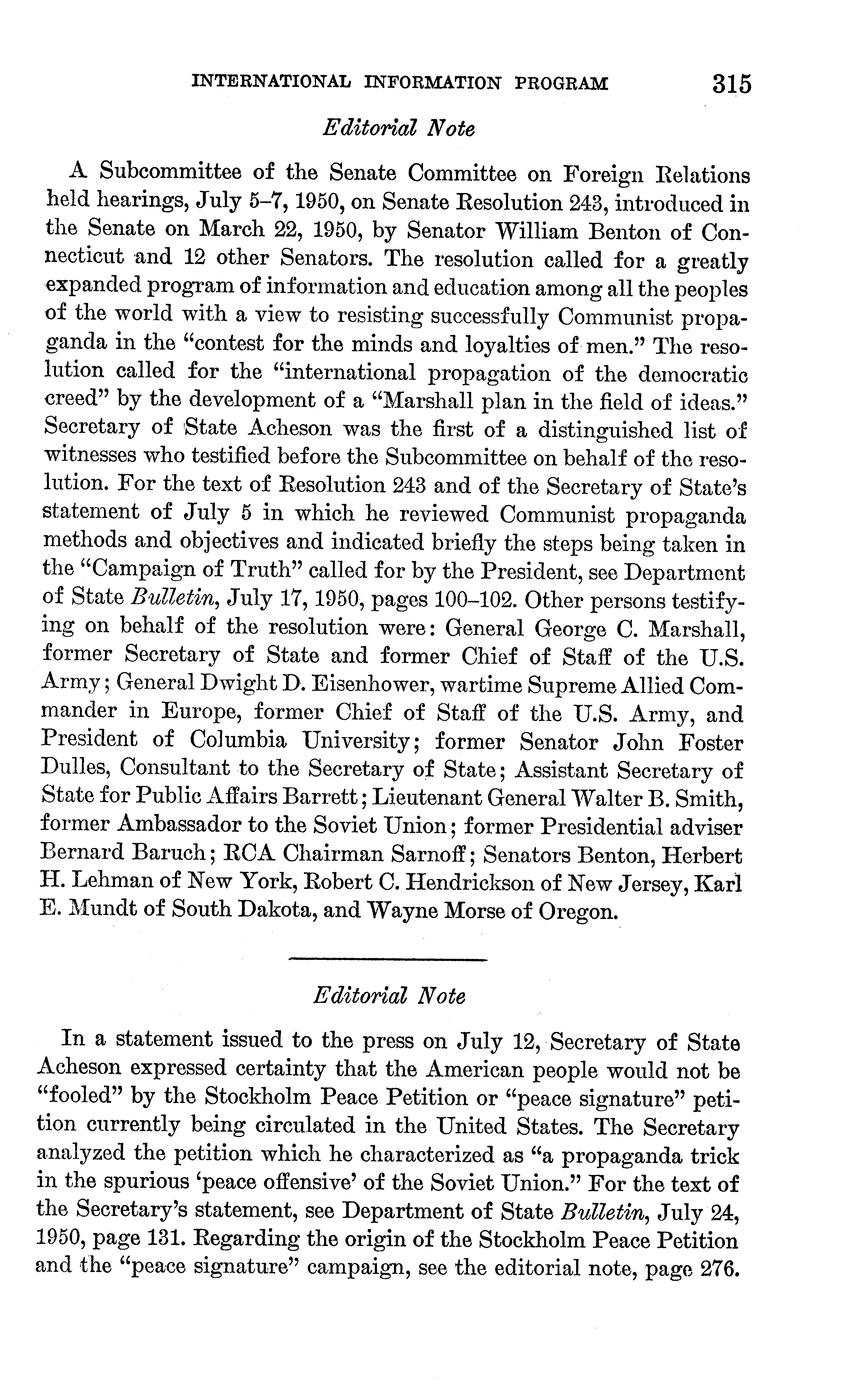 INTERNATIONAL INFORMATION PROGRAM 315

Editorial Note

A Subcommittee of the Senate Committee on Foreign Relations held hearings, July 5–7, 1950, on Senate Resolution 243, introduced in the Senate on March 22, 1950, by Senator William Benton of Connecticut and 12 other Senators. The resolution called for a greatly expanded program of information and education among all the peoples of the world with a view to resisting successfully Communist propaganda in the "contest for the minds and loyalties of men." The resolution called for the "international propagation of the democratic creed" by the development of a "Marshall plan in the field of ideas." Secretary of State Acheson was the first of a distinguished list of witnesses who testified before the Subcommittee on behalf of the resolution. For the text of Resolution 243 and of the Secretary of State's statement of July 5 in which he reviewed Communist propaganda methods and objectives and indicated briefly the steps being taken in the "Campaign of Truth" called for by the President, see Department of State Bulletin, July 17, 1950, pages 100–102. Other persons testifying on behalf of the resolution were: General George C. Marshall, former Secretary of State and former Chief of Staff of the U.S. Army; General Dwight D. Eisenhower, wartime Supreme Allied Commander in Europe, former Chief of Staff of the U.S. Army, and President of Columbia University; former Senator John Foster Dulles, Consultant to the Secretary of State; Assistant Secretary of State for Public Affairs Barrett; Lieutenant General Walter B. Smith, former Ambassador to the Soviet Union; former Presidential adviser Bernard Baruch; RCA Chairman Sarnoff; Senators Benton, Herbert H. Lehman of New York, Robert C. Hendrickson of New Jersey, Karl E. Mundt of South Dakota, and Wayne Morse of Oregon.

Editorial Note

In a statement issued to the press on July 12, Secretary of State Acheson expressed certainty that the American people would not be "fooled" by the Stockholm Peace Petition or "peace signature" petition currently being circulated in the United States. The Secretary analyzed the petition which he characterized as "a propaganda trick in the spurious 'peace offensive' of the Soviet Union." For the text of the Secretary's statement, see Department of State Bulletin, July 24, 1950, page 131. Regarding the origin of the Stockholm Peace Petition and the "peace signature" campaign, see the editorial note, page 276.